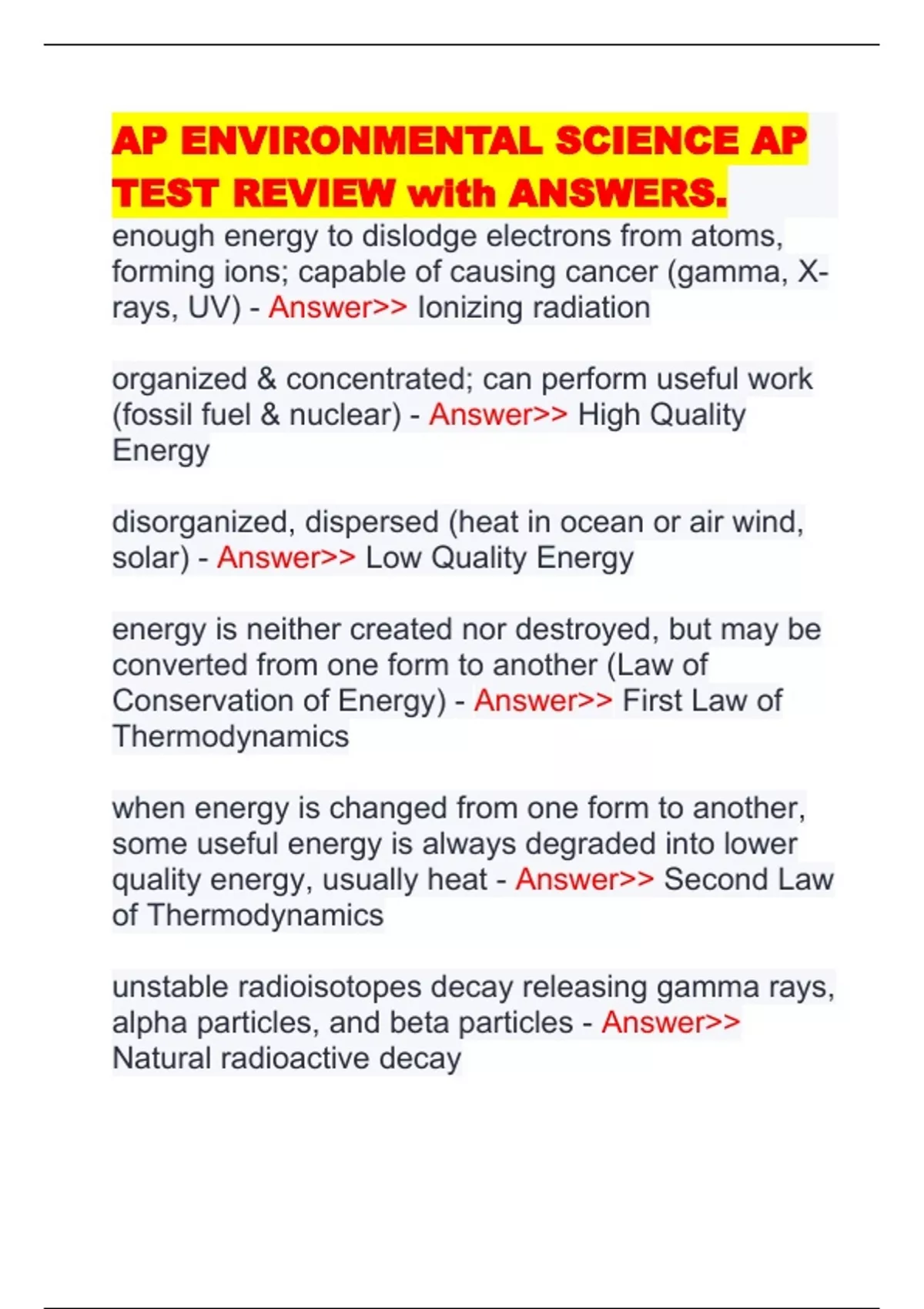 AP ENVIRONMENTAL SCIENCE AP TEST REVIEW with ANSWERS.

enough energy to dislodge electrons from atoms, forming ions; capable of causing cancer (gamma, X-rays, UV) - Answer>> Ionizing radiation

organized & concentrated; can perform useful work (fossil fuel & nuclear) - Answer>> High Quality Energy

disorganized, dispersed (heat in ocean or air wind, solar) - Answer>> Low Quality Energy

energy is neither created nor destroyed, but may be converted from one form to another (Law of Conservation of Energy) - Answer>> First Law of Thermodynamics

when energy is changed from one form to another, some useful energy is always degraded into lower quality energy, usually heat - Answer>> Second Law of Thermodynamics

unstable radioisotopes decay releasing gamma rays, alpha particles, and beta particles - Answer>> Natural radioactive decay